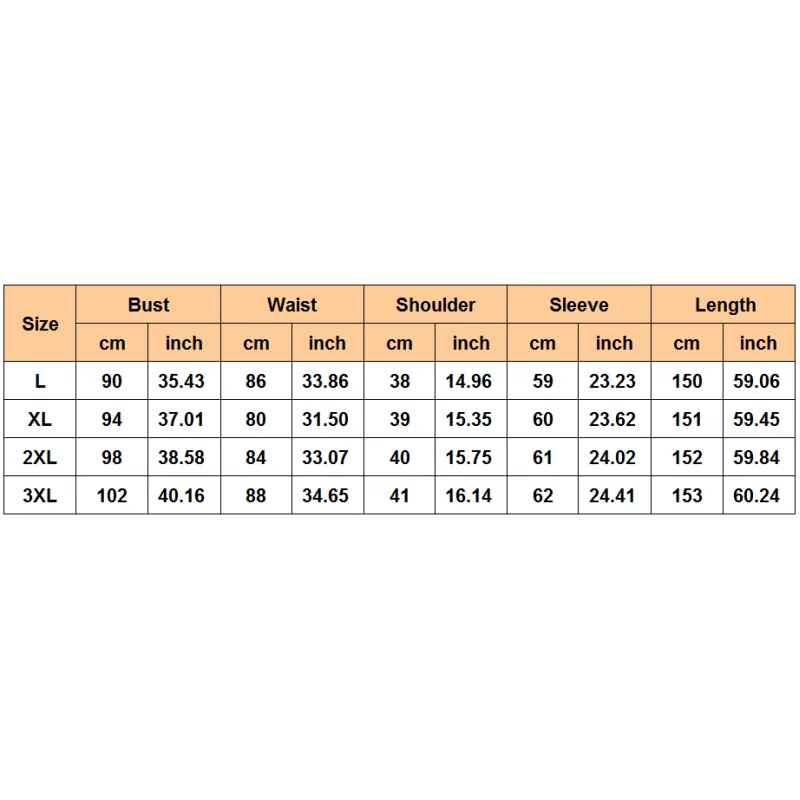 | Size | Bust | | Waist | | Shoulder | | Sleeve | | Length | |
|---|---|---|---|---|---|---|---|---|---|---|
| | cm | inch | cm | inch | cm | inch | cm | inch | cm | inch |
| L | 90 | 35.43 | 86 | 33.86 | 38 | 14.96 | 59 | 23.23 | 150 | 59.06 |
| XL | 94 | 37.01 | 80 | 31.50 | 39 | 15.35 | 60 | 23.62 | 151 | 59.45 |
| 2XL | 98 | 38.58 | 84 | 33.07 | 40 | 15.75 | 61 | 24.02 | 152 | 59.84 |
| 3XL | 102 | 40.16 | 88 | 34.65 | 41 | 16.14 | 62 | 24.41 | 153 | 60.24 |